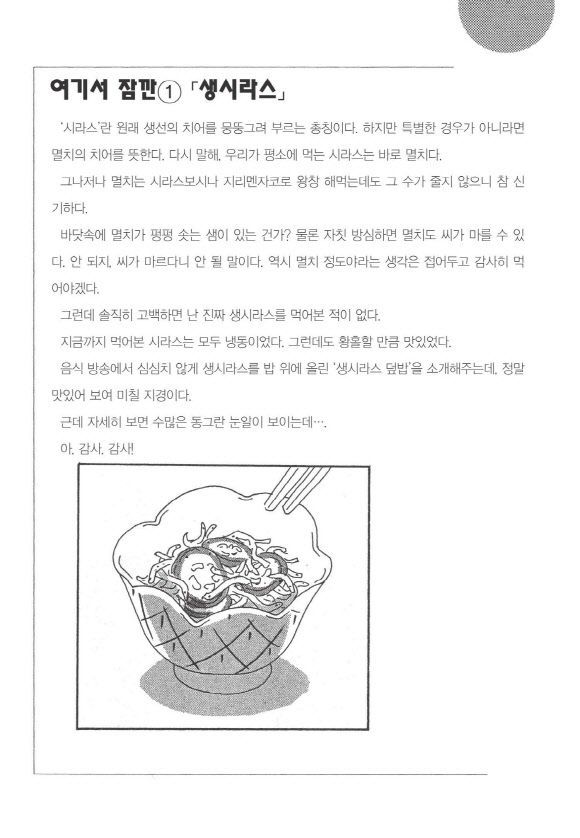 여기서 잠깐① 「생시라스」

'시라스'란 원래 생선의 치어를 뭉뚱그려 부르는 총칭이다. 하지만 특별한 경우가 아니라면 멸치의 치어를 뜻한다. 다시 말해, 우리가 평소에 먹는 시라스는 바로 멸치다.

그나저나 멸치는 시라스보시나 지리멘자코로 왕창 해먹는데도 그 수가 줄지 않으니 참 신기하다.

바닷속에 멸치가 펑펑 솟는 샘이 있는 건가? 물론 자칫 방심하면 멸치도 씨가 마를 수 있다. 안 되지, 씨가 마르다니 안 될 말이다. 역시 멸치 정도야라는 생각은 접어두고 감사히 먹어야겠다.

그런데 솔직히 고백하면 난 진짜 생시라스를 먹어본 적이 없다.

지금까지 먹어본 시라스는 모두 냉동이었다. 그런데도 황홀할 만큼 맛있었다.

음식 방송에서 심심치 않게 생시라스를 밥 위에 올린 '생시라스 덮밥'을 소개해주는데, 정말 맛있어 보여 미칠 지경이다.

근데 자세히 보면 수많은 동그란 눈알이 보이는데….

아, 감사, 감사!